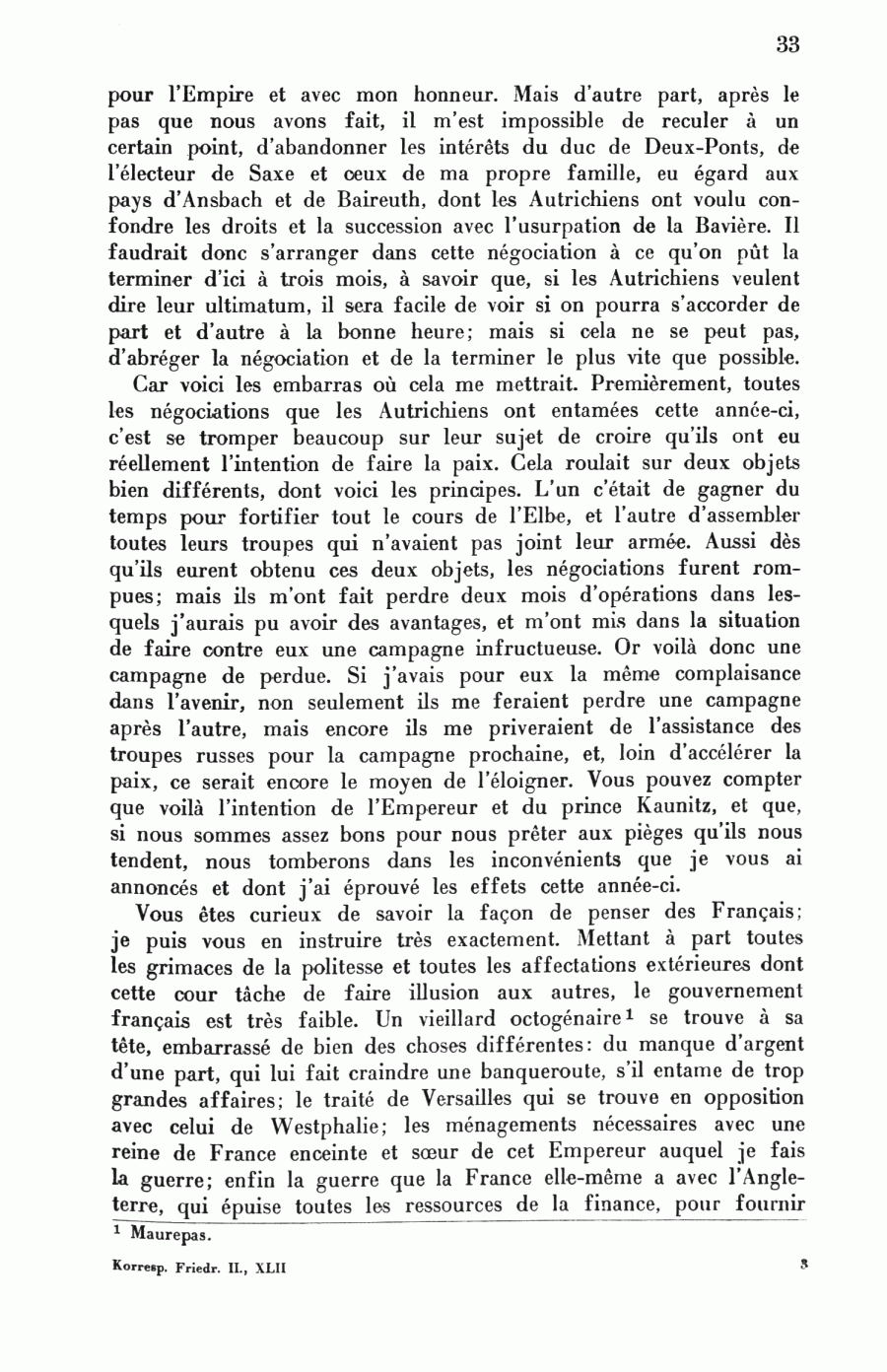 33

pour l'Empire et avec mon honneur. Mais d'autre part, après le pas que nous avons fait, il m'est impossible de reculer à un certain point, d'abandonner les intérêts du duc de Deux-Ponts, de l'électeur de Saxe et ceux de ma propre famille, eu égard aux pays d'Ansbach et de Baireuth, dont les Autrichiens ont voulu confondre les droits et la succession avec l'usurpation de la Bavière. Il faudrait donc s'arranger dans cette négociation à ce qu'on pût la terminer d'ici à trois mois, à savoir que, si les Autrichiens veulent dire leur ultimatum, il sera facile de voir si on pourra s'accorder de part et d'autre à la bonne heure; mais si cela ne se peut pas, d'abréger la négociation et de la terminer le plus vite que possible.

Car voici les embarras où cela me mettrait. Premièrement, toutes les négociations que les Autrichiens ont entamées cette année-ci, c'est se tromper beaucoup sur leur sujet de croire qu'ils ont eu réellement l'intention de faire la paix. Cela roulait sur deux objets bien différents, dont voici les principes. L'un c'était de gagner du temps pour fortifier tout le cours de l'Elbe, et l'autre d'assembler toutes leurs troupes qui n'avaient pas joint leur armée. Aussi dès qu'ils eurent obtenu ces deux objets, les négociations furent rompues; mais ils m'ont fait perdre deux mois d'opérations dans lesquels j'aurais pu avoir des avantages, et m'ont mis dans la situation de faire contre eux une campagne infructueuse. Or voilà donc une campagne de perdue. Si j'avais pour eux la même complaisance dans l'avenir, non seulement ils me feraient perdre une campagne après l'autre, mais encore ils me priveraient de l'assistance des troupes russes pour la campagne prochaine, et, loin d'accélérer la paix, ce serait encore le moyen de l'éloigner. Vous pouvez compter que voilà l'intention de l'Empereur et du prince Kaunitz, et que, si nous sommes assez bons pour nous prêter aux pièges qu'ils nous tendent, nous tomberons dans les inconvénients que je vous ai annoncés et dont j'ai éprouvé les effets cette année-ci.

Vous êtes curieux de savoir la façon de penser des Français; je puis vous en instruire très exactement. Mettant à part toutes les grimaces de la politesse et toutes les affectations extérieures dont cette cour tâche de faire illusion aux autres, le gouvernement français est très faible. Un vieillard octogénaire$^1$ se trouve à sa tête, embarrassé de bien des choses différentes: du manque d'argent d'une part, qui lui fait craindre une banqueroute, s'il entame de trop grandes affaires; le traité de Versailles qui se trouve en opposition avec celui de Westphalie; les ménagements nécessaires avec une reine de France enceinte et sœur de cet Empereur auquel je fais la guerre; enfin la guerre que la France elle-même a avec l'Angleterre, qui épuise toutes les ressources de la finance, pour fournir

$^1$ Maurepas.

Korresp. Friedr. II., XLII 3